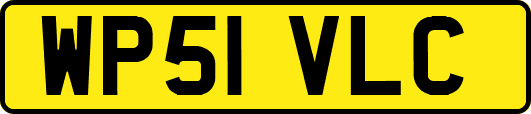 WP51 VLC